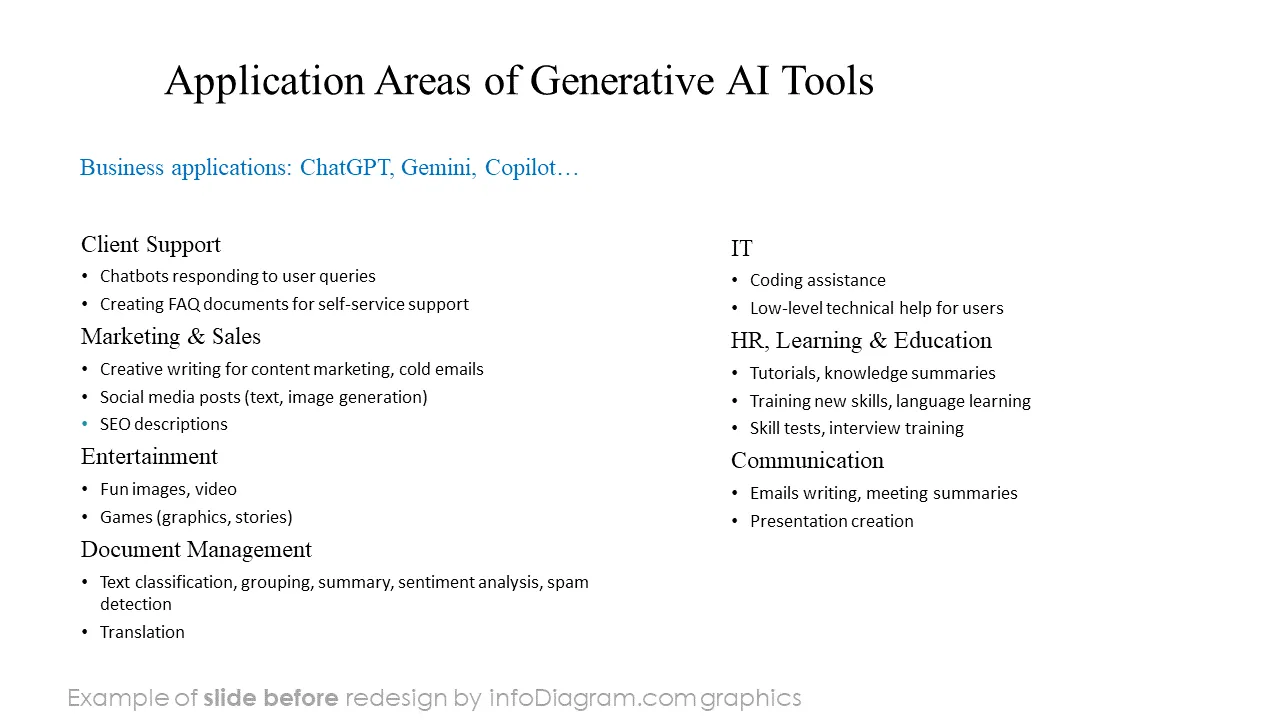 Application Areas of Generative AI Tools

Business applications: ChatGPT, Gemini, Copilot…

Client Support
• Chatbots responding to user queries
• Creating FAQ documents for self-service support

Marketing & Sales
• Creative writing for content marketing, cold emails
• Social media posts (text, image generation)
• SEO descriptions

Entertainment
• Fun images, video
• Games (graphics, stories)

Document Management
• Text classification, grouping, summary, sentiment analysis, spam detection
• Translation

IT
• Coding assistance
• Low-level technical help for users

HR, Learning & Education
• Tutorials, knowledge summaries
• Training new skills, language learning
• Skill tests, interview training

Communication
• Emails writing, meeting summaries
• Presentation creation

Example of slide before redesign by infoDiagram.com graphics